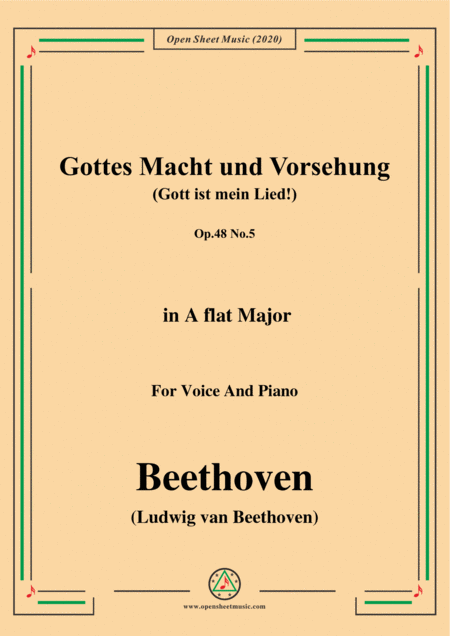 Open Sheet Music (2020)

Gottes Macht und Vorsehung
(Gott ist mein Lied!)

Op.48 No.5

in A flat Major

For Voice And Piano

Beethoven
(Ludwig van Beethoven)

www.opensheetmusic.com